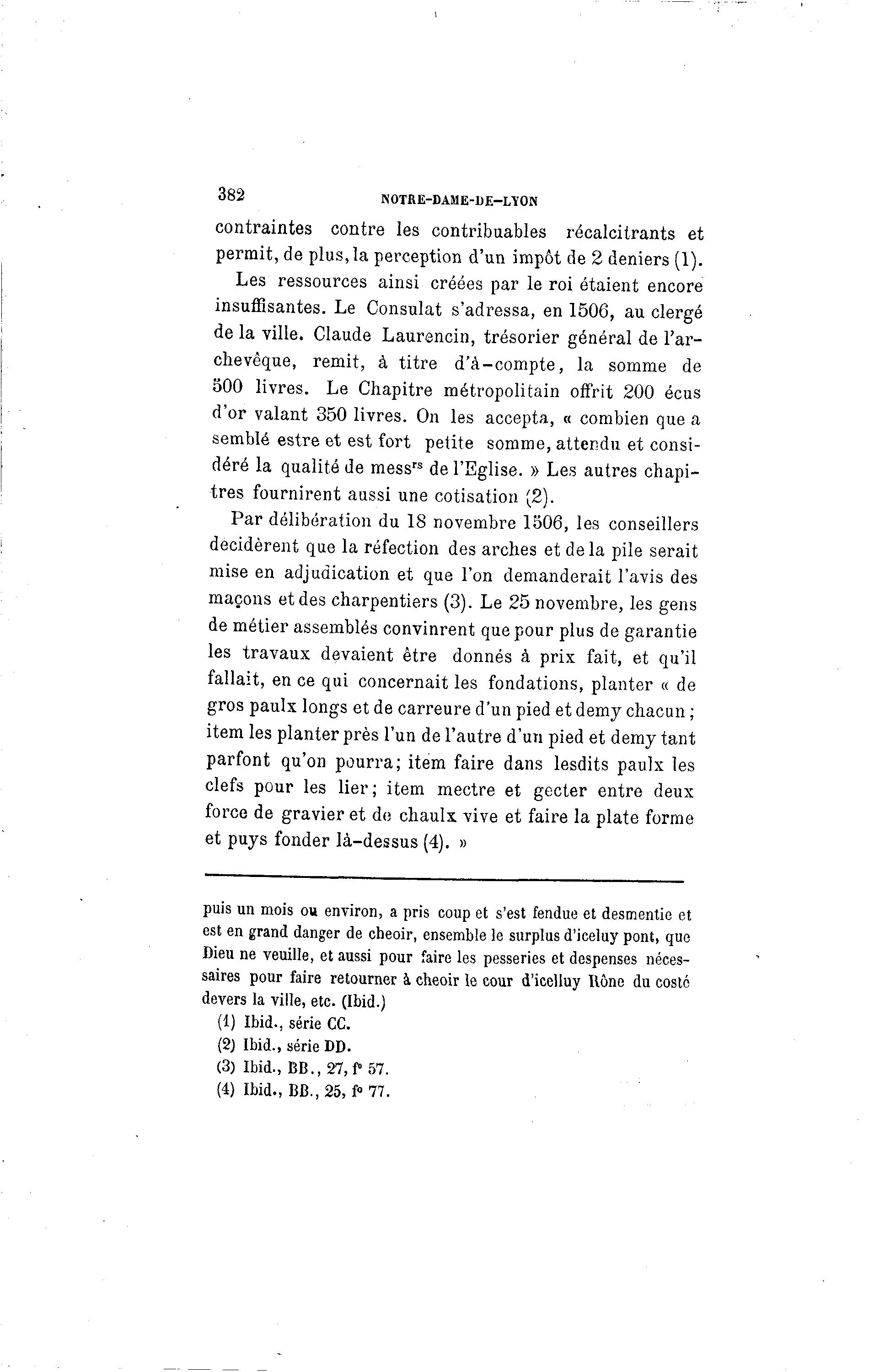 382 NOTRE-DAME-DE-LYON

contraintes contre les contribuables récalcitrants et permit, de plus, la perception d'un impôt de 2 deniers (1).

Les ressources ainsi créées par le roi étaient encore insuffisantes. Le Consulat s'adressa, en 1506, au clergé de la ville. Claude Laurencin, trésorier général de l'archevêque, remit, à titre d'à-compte, la somme de 500 livres. Le Chapitre métropolitain offrit 200 écus d'or valant 350 livres. On les accepta, « combien que a semblé estre et est fort petite somme, attendu et considéré la qualité de mess$^{rs}$ de l'Eglise. » Les autres chapitres fournirent aussi une cotisation (2).

Par délibération du 18 novembre 1506, les conseillers decidèrent que la réfection des arches et de la pile serait mise en adjudication et que l'on demanderait l'avis des maçons et des charpentiers (3). Le 25 novembre, les gens de métier assemblés convinrent que pour plus de garantie les travaux devaient être donnés à prix fait, et qu'il fallait, en ce qui concernait les fondations, planter « de gros paulx longs et de carreure d'un pied et demy chacun ; item les planter près l'un de l'autre d'un pied et demy tant parfont qu'on pourra; item faire dans lesdits paulx les clefs pour les lier; item mectre et gecter entre deux force de gravier et de chaulx vive et faire la plate forme et puys fonder là-dessus (4). »

puis un mois ou environ, a pris coup et s'est fendue et desmentie et est en grand danger de cheoir, ensemble le surplus d'iceluy pont, que Dieu ne veuille, et aussi pour faire les pesseries et despenses nécessaires pour faire retourner à cheoir le cour d'icelluy Rône du costé devers la ville, etc. (Ibid.)

(1) Ibid., série CC.

(2) Ibid., série DD.

(3) Ibid., BB., 27, f° 57.

(4) Ibid., BB., 25, f° 77.